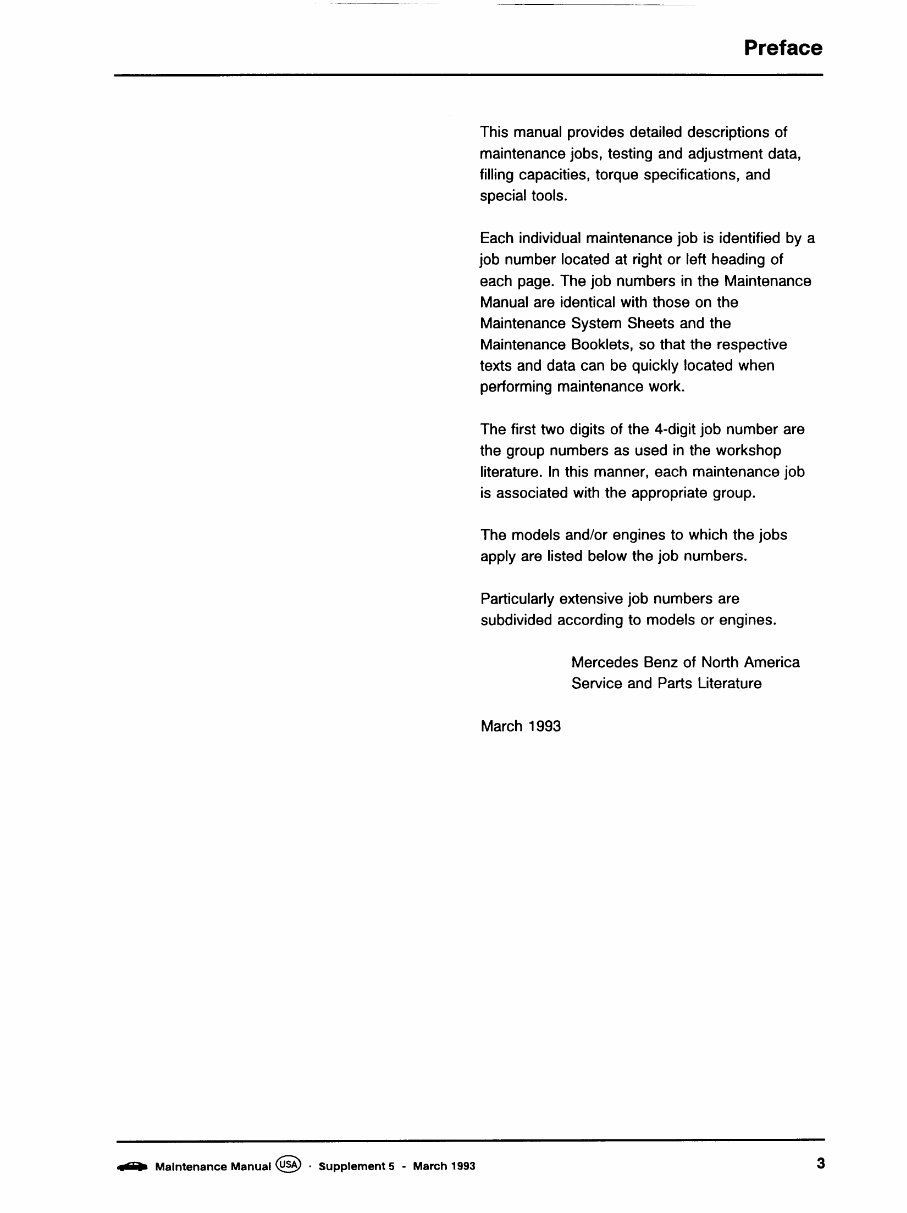 Preface

This manual provides detailed descriptions of maintenance jobs, testing and adjustment data, filling capacities, torque specifications, and special tools.

Each individual maintenance job is identified by a job number located at right or left heading of each page. The job numbers in the Maintenance Manual are identical with those on the Maintenance System Sheets and the Maintenance Booklets, so that the respective texts and data can be quickly located when performing maintenance work.

The first two digits of the 4-digit job number are the group numbers as used in the workshop literature. In this manner, each maintenance job is associated with the appropriate group.

The models and/or engines to which the jobs apply are listed below the job numbers.

Particularly extensive job numbers are subdivided according to models or engines.

Mercedes Benz of North America
Service and Parts Literature

March 1993

Maintenance Manual USA · Supplement 5 - March 1993

3